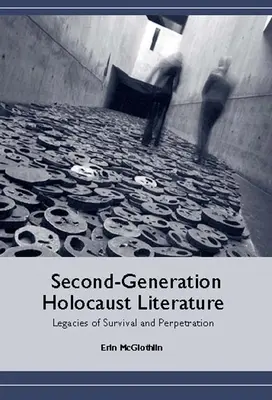 Second-Generation Holocaust Literature

Legacies of Survival and Perpetration

Erin McGlothlin